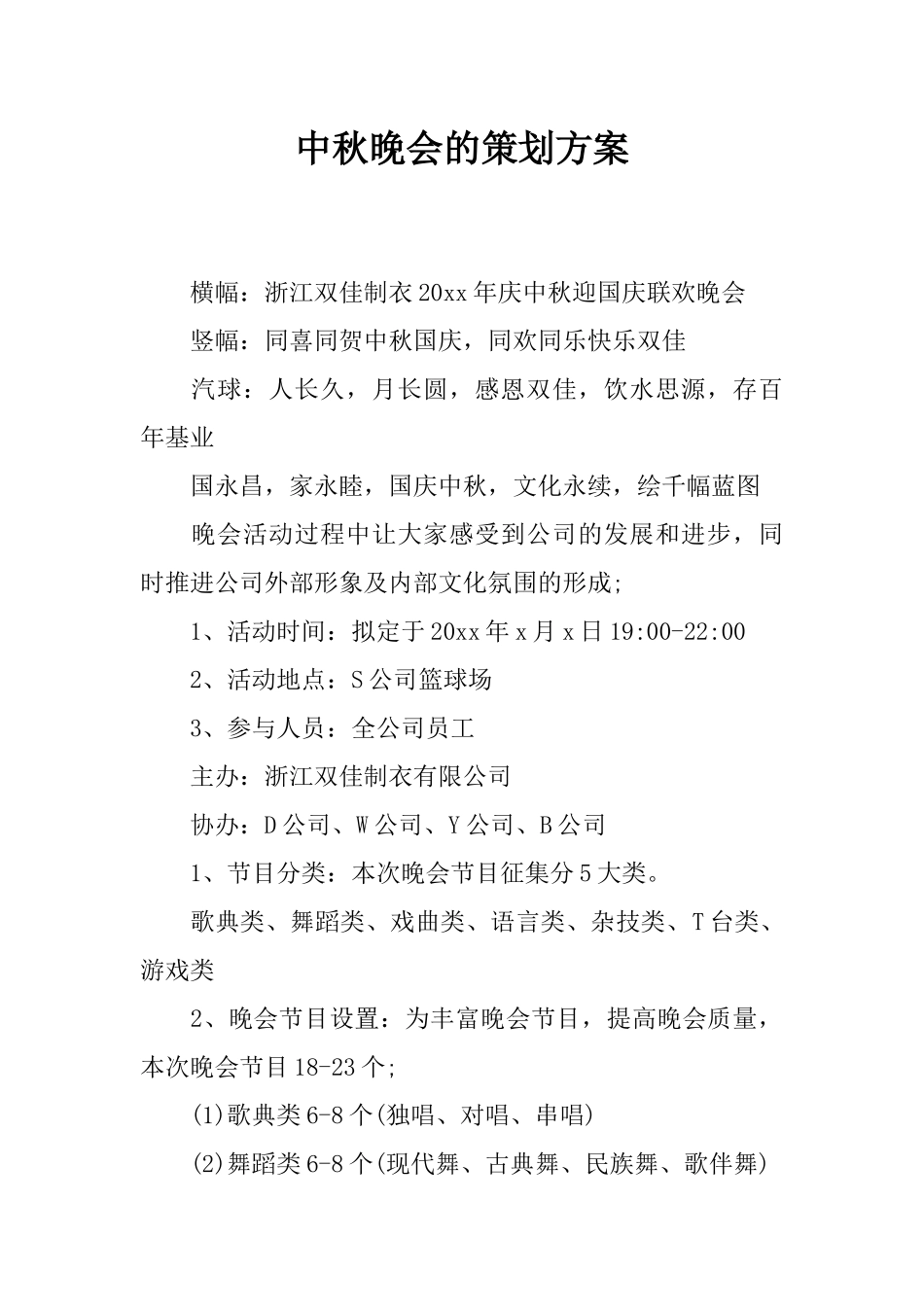 中秋晚会的策划方案

横幅：浙江双佳制衣20xx年庆中秋迎国庆联欢晚会

竖幅：同喜同贺中秋国庆，同欢同乐快乐双佳

汽球：人长久，月长圆，感恩双佳，饮水思源，存百年基业

国永昌，家永睦，国庆中秋，文化永续，绘千幅蓝图

晚会活动过程中让大家感受到公司的发展和进步，同时推进公司外部形象及内部文化氛围的形成;

1、活动时间：拟定于20xx年x月x日19:00-22:00

2、活动地点：S公司篮球场

3、参与人员：全公司员工

主办：浙江双佳制衣有限公司

协办：D公司、W公司、Y公司、B公司

1、节目分类：本次晚会节目征集分5大类。

歌典类、舞蹈类、戏曲类、语言类、杂技类、T台类、游戏类

2、晚会节目设置：为丰富晚会节目，提高晚会质量，本次晚会节目18-23个;

(1)歌典类6-8个(独唱、对唱、串唱)

(2)舞蹈类6-8个(现代舞、古典舞、民族舞、歌伴舞)